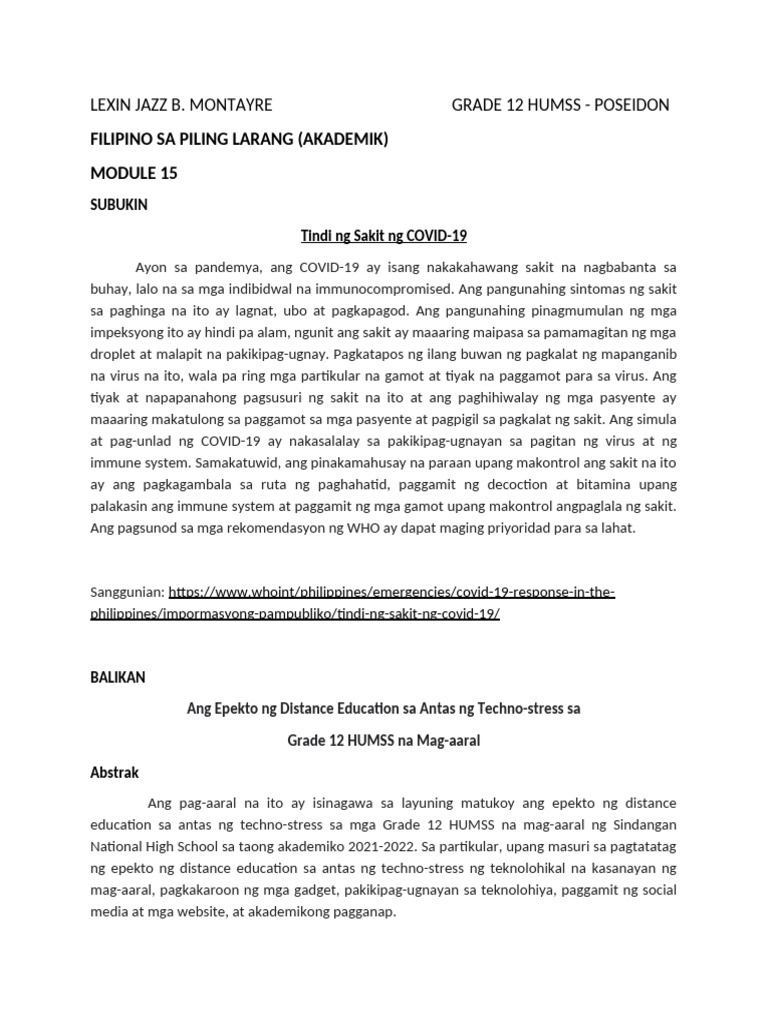 LEXIN JAZZ B. MONTAYRE GRADE 12 HUMSS - POSEIDON

FILIPINO SA PILING LARANG (AKADEMIK)

MODULE 15

SUBUKIN

Tindi ng Sakit ng COVID-19

Ayon sa pandemya, ang COVID-19 ay isang nakakahawang sakit na nagbabanta sa buhay, lalo na sa mga indibidwal na immunocompromised. Ang pangunahing sintomas ng sakit sa paghinga na ito ay lagnat, ubo at pagkapagod. Ang pangunahing pinagmumulan ng mga impeksyong ito ay hindi pa alam, ngunit ang sakit ay maaaring maipasa sa pamamagitan ng mga droplet at malapit na pakikipag-ugnay. Pagkatapos ng ilang buwan ng pagkalat ng mapanganib na virus na ito, wala pa ring mga partikular na gamot at tiyak na paggamot para sa virus. Ang tiyak at napapanahong pagsusuri ng sakit na ito at ang paghihiwalay ng mga pasyente ay maaaring makatulong sa paggamot sa mga pasyente at pagpigil sa pagkalat ng sakit. Ang simula at pag-unlad ng COVID-19 ay nakasalalay sa pakikipag-ugnayan sa pagitan ng virus at ng immune system. Samakatuwid, ang pinakamahusay na paraan upang makontrol ang sakit na ito ay ang pagkagambala sa ruta ng paghahatid, paggamit ng decoction at bitamina upang palakasin ang immune system at paggamit ng mga gamot upang makontrol angpaglala ng sakit. Ang pagsunod sa mga rekomendasyon ng WHO ay dapat maging priyoridad para sa lahat.

Sanggunian: https://www.whoint/philippines/emergencies/covid-19-response-in-the-philippines/impormasyong-pampubliko/tindi-ng-sakit-ng-covid-19/

BALIKAN

Ang Epekto ng Distance Education sa Antas ng Techno-stress sa Grade 12 HUMSS na Mag-aaral

Abstrak

Ang pag-aaral na ito ay isinagawa sa layuning matukoy ang epekto ng distance education sa antas ng techno-stress sa mga Grade 12 HUMSS na mag-aaral ng Sindangan National High School sa taong akademiko 2021-2022. Sa partikular, upang masuri sa pagtatatag ng epekto ng distance education sa antas ng techno-stress ng teknolohikal na kasanayan ng mag-aaral, pagkakaroon ng mga gadget, pakikipag-ugnayan sa teknolohiya, paggamit ng social media at mga website, at akademikong pagganap.